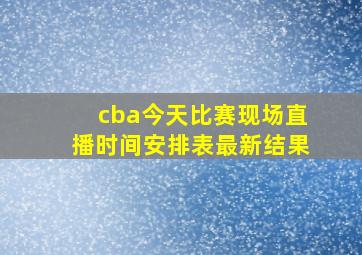 cba今天比赛现场直播时间安排表最新结果